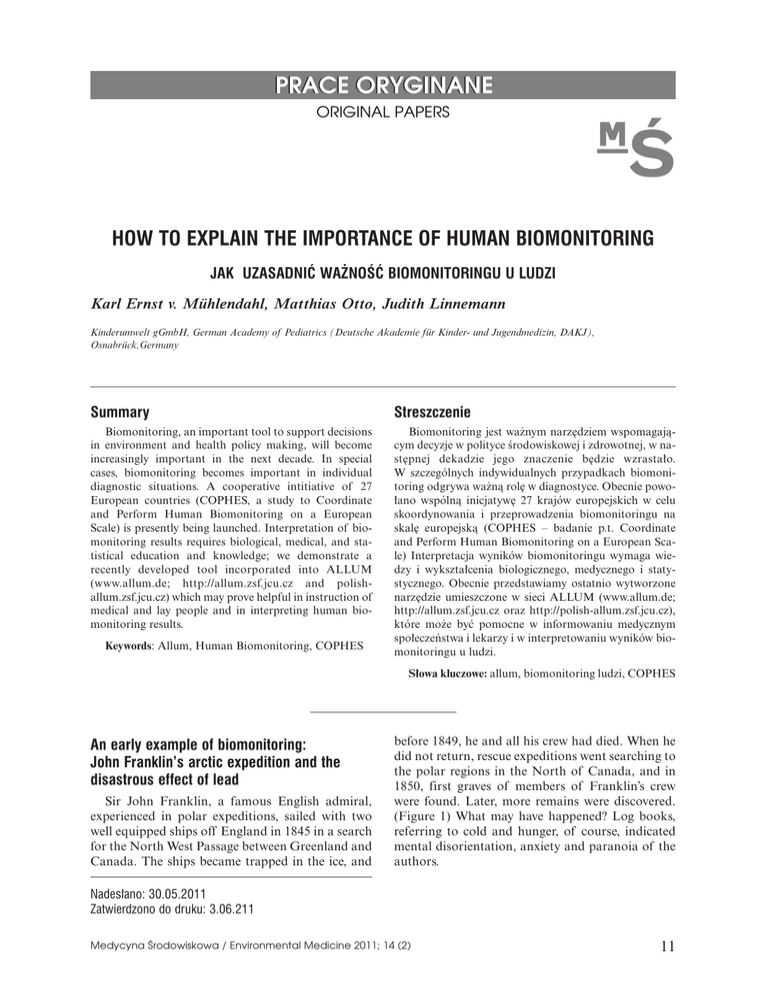 PRACE ORYGINANE
ORIGINAL PAPERS

MŚ

HOW TO EXPLAIN THE IMPORTANCE OF HUMAN BIOMONITORING

JAK UZASADNIĆ WAŻNOŚĆ BIOMONITORINGU U LUDZI

Karl Ernst v. Mühlendahl, Matthias Otto, Judith Linnemann

Kinderumwelt gGmbH, German Academy of Pediatrics (Deutsche Akademie für Kinder- und Jugendmedizin, DAKJ), Osnabrück,Germany

Summary

Biomonitoring, an important tool to support decisions in environment and health policy making, will become increasingly important in the next decade. In special cases, biomonitoring becomes important in individual diagnostic situations. A cooperative intitiative of 27 European countries (COPHES, a study to Coordinate and Perform Human Biomonitoring on a European Scale) is presently being launched. Interpretation of biomonitoring results requires biological, medical, and statistical education and knowledge; we demonstrate a recently developed tool incorporated into ALLUM (www.allum.de; http://allum.zsf.jcu.cz and polish-allum.zsf.jcu.cz) which may prove helpful in instruction of medical and lay people and in interpreting human biomonitoring results.

Keywords: Allum, Human Biomonitoring, COPHES

Streszczenie

Biomonitoring jest ważnym narzędziem wspomagającym decyzje w polityce środowiskowej i zdrowotnej, w następnej dekadzie jego znaczenie będzie wzrastało. W szczególnych indywidualnych przypadkach biomonitoring odgrywa ważną rolę w diagnostyce. Obecnie powołano wspólną inicjatywę 27 krajów europejskich w celu skoordynowania i przeprowadzenia biomonitoringu na skalę europejską (COPHES – badanie p.t. Coordinate and Perform Human Biomonitoring on a European Scale) Interpretacja wyników biomonitoringu wymaga wiedzy i wykształcenia biologicznego, medycznego i statystycznego. Obecnie przedstawiamy ostatnio wytworzone narzędzie umieszczone w sieci ALLUM (www.allum.de; http://allum.zsf.jcu.cz oraz http://polish-allum.zsf.jcu.cz), które może być pomocne w informowaniu medycznym społeczeństwa i lekarzy i w interpretowaniu wyników biomonitoringu u ludzi.

Słowa kluczowe: allum, biomonitoring ludzi, COPHES

An early example of biomonitoring: John Franklin's arctic expedition and the disastrous effect of lead

Sir John Franklin, a famous English admiral, experienced in polar expeditions, sailed with two well equipped ships off England in 1845 in a search for the North West Passage between Greenland and Canada. The ships became trapped in the ice, and before 1849, he and all his crew had died. When he did not return, rescue expeditions went searching to the polar regions in the North of Canada, and in 1850, first graves of members of Franklin's crew were found. Later, more remains were discovered. (Figure 1) What may have happened? Log books, referring to cold and hunger, of course, indicated mental disorientation, anxiety and paranoia of the authors.

Nadesłano: 30.05.2011
Zatwierdzono do druku: 3.06.211

Medycyna Środowiskowa / Environmental Medicine 2011; 14 (2)

11